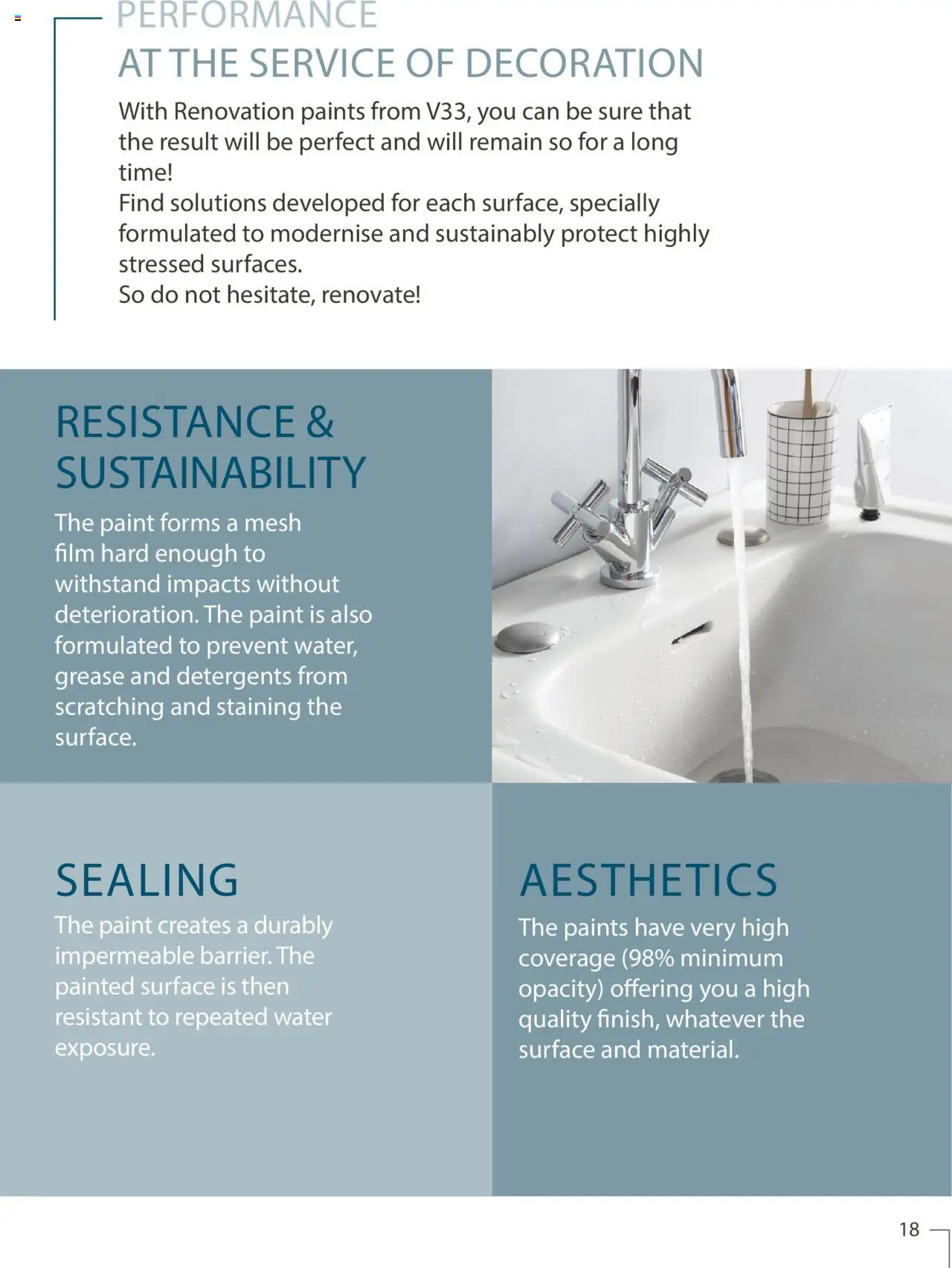 PERFORMANCE
AT THE SERVICE OF DECORATION

With Renovation paints from V33, you can be sure that the result will be perfect and will remain so for a long time!
Find solutions developed for each surface, specially formulated to modernise and sustainably protect highly stressed surfaces.
So do not hesitate, renovate!

RESISTANCE & SUSTAINABILITY

The paint forms a mesh film hard enough to withstand impacts without deterioration. The paint is also formulated to prevent water, grease and detergents from scratching and staining the surface.

SEALING

The paint creates a durably impermeable barrier. The painted surface is then resistant to repeated water exposure.

AESTHETICS

The paints have very high coverage (98% minimum opacity) offering you a high quality finish, whatever the surface and material.

18